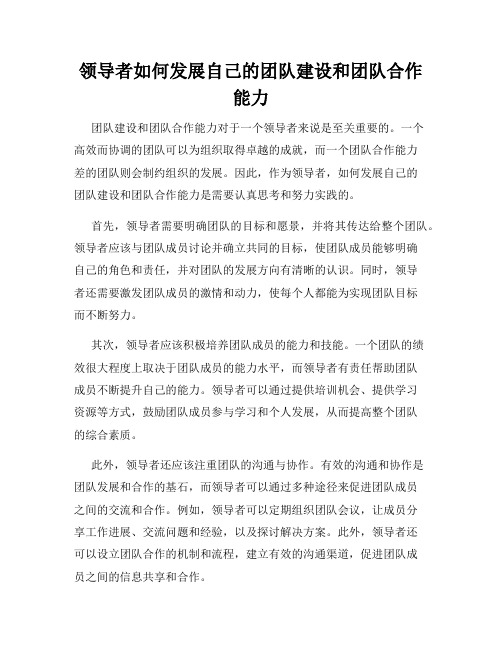 领导者如何发展自己的团队建设和团队合作能力

团队建设和团队合作能力对于一个领导者来说是至关重要的。一个高效而协调的团队可以为组织取得卓越的成就，而一个团队合作能力差的团队则会制约组织的发展。因此，作为领导者，如何发展自己的团队建设和团队合作能力是需要认真思考和努力实践的。

首先，领导者需要明确团队的目标和愿景，并将其传达给整个团队。领导者应该与团队成员讨论并确立共同的目标，使团队成员能够明确自己的角色和责任，并对团队的发展方向有清晰的认识。同时，领导者还需要激发团队成员的激情和动力，使每个人都能为实现团队目标而不断努力。

其次，领导者应该积极培养团队成员的能力和技能。一个团队的绩效很大程度上取决于团队成员的能力水平，而领导者有责任帮助团队成员不断提升自己的能力。领导者可以通过提供培训机会、提供学习资源等方式，鼓励团队成员参与学习和个人发展，从而提高整个团队的综合素质。

此外，领导者还应该注重团队的沟通与协作。有效的沟通和协作是团队发展和合作的基石，而领导者可以通过多种途径来促进团队成员之间的交流和合作。例如，领导者可以定期组织团队会议，让成员分享工作进展、交流问题和经验，以及探讨解决方案。此外，领导者还可以设立团队合作的机制和流程，建立有效的沟通渠道，促进团队成员之间的信息共享和合作。